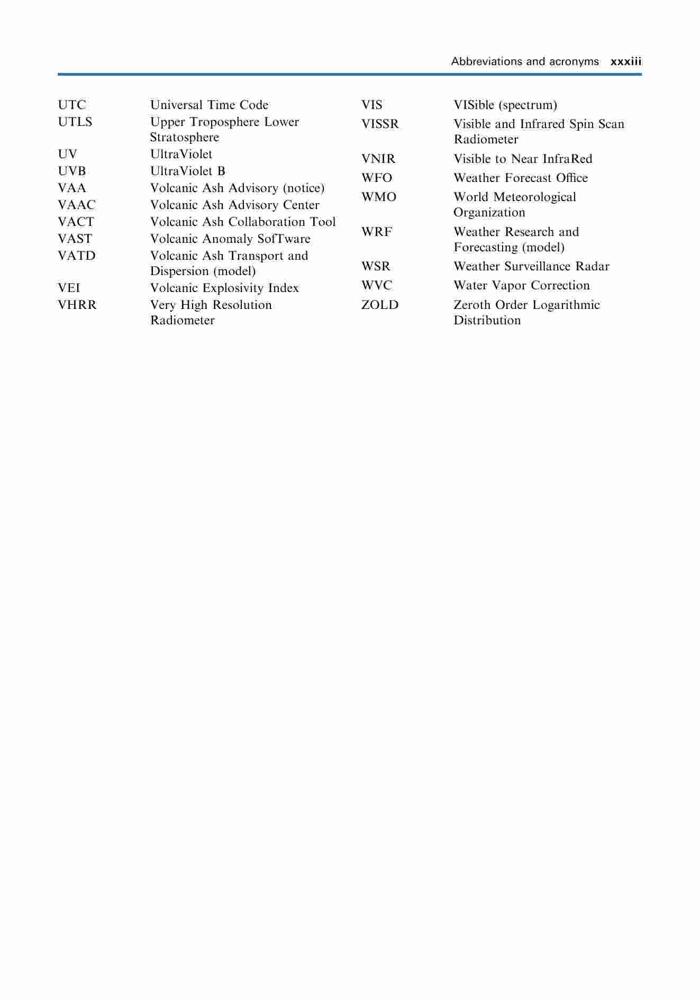 Abbreviations and acronyms xxxiii

UTC Universal Time Code
UTLS Upper Troposphere Lower Stratosphere
UV UltraViolet
UVB UltraViolet B
VAA Volcanic Ash Advisory (notice)
VAAC Volcanic Ash Advisory Center
VACT Volcanic Ash Collaboration Tool
VAST Volcanic Anomaly SofTware
VATD Volcanic Ash Transport and Dispersion (model)
VEI Volcanic Explosivity Index
VHRR Very High Resolution Radiometer

VIS VISible (spectrum)
VISSR Visible and Infrared Spin Scan Radiometer
VNIR Visible to Near InfraRed
WFO Weather Forecast Office
WMO World Meteorological Organization
WRF Weather Research and Forecasting (model)
WSR Weather Surveillance Radar
WVC Water Vapor Correction
ZOLD Zeroth Order Logarithmic Distribution